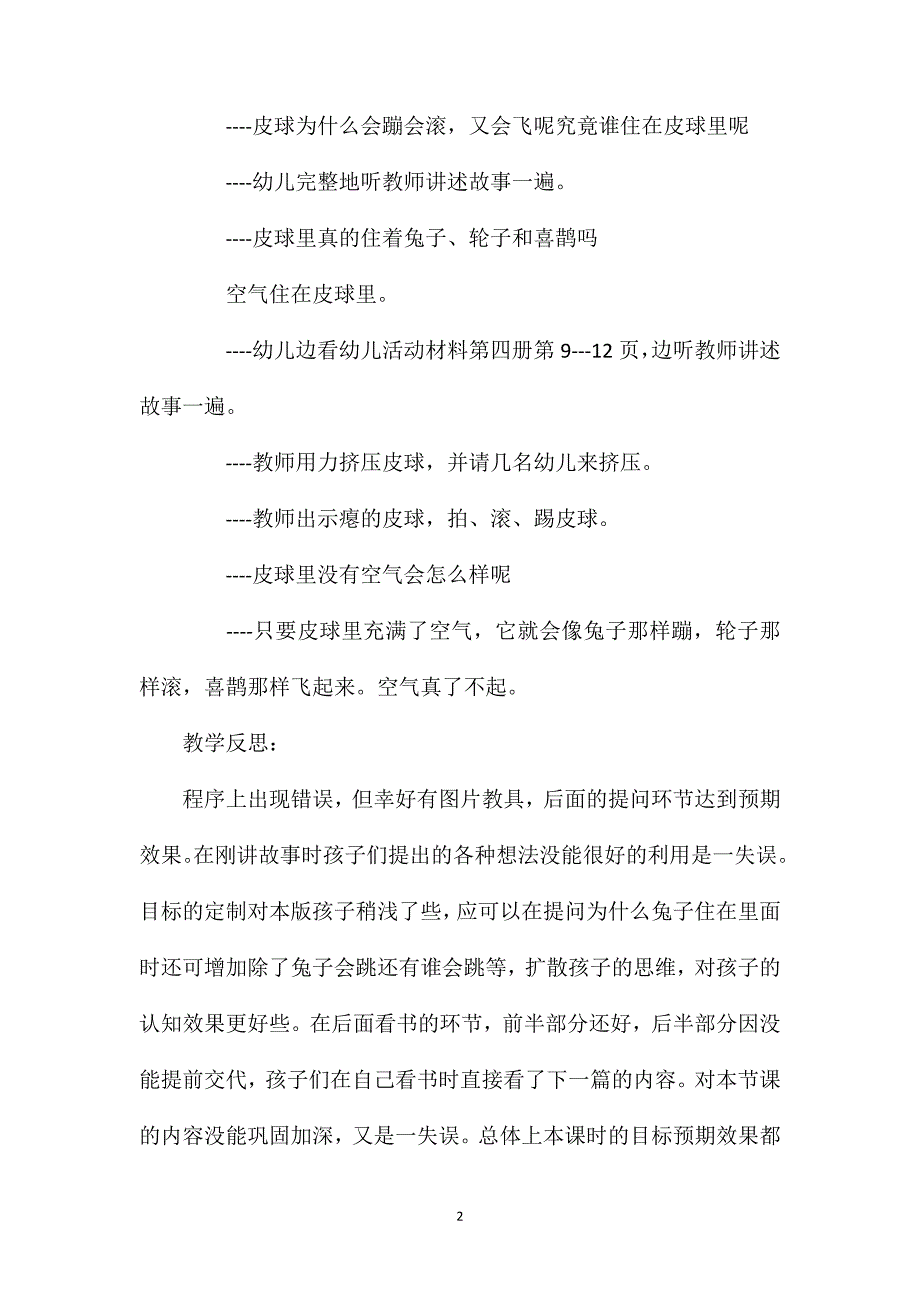 ----皮球为什么会蹦会滚，又会飞呢究竟谁住在皮球里呢

----幼儿完整地听教师讲述故事一遍。

----皮球里真的住着兔子、轮子和喜鹊吗

空气住在皮球里。

----幼儿边看幼儿活动材料第四册第 9---12 页，边听教师讲述故事一遍。

----教师用力挤压皮球，并请几名幼儿来挤压。

----教师出示瘪的皮球，拍、滚、踢皮球。

----皮球里没有空气会怎么样呢

----只要皮球里充满了空气，它就会像兔子那样蹦，轮子那样滚，喜鹊那样飞起来。空气真了不起。

教学反思：

程序上出现错误，但幸好有图片教具，后面的提问环节达到预期效果。在刚讲故事时孩子们提出的各种想法没能很好的利用是一失误。目标的定制对本版孩子稍浅了些，应可以在提问为什么兔子住在里面时还可增加除了兔子会跳还有谁会跳等，扩散孩子的思维，对孩子的认知效果更好些。在后面看书的环节，前半部分还好，后半部分因没能提前交代，孩子们在自己看书时直接看了下一篇的内容。对本节课的内容没能巩固加深，又是一失误。总体上本课时的目标预期效果都

2